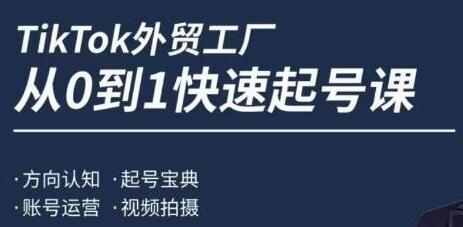 TikTok外贸工厂
从0到1快速起号课

·方向认知 ·起号宝典
·账号运营 ·视频拍摄